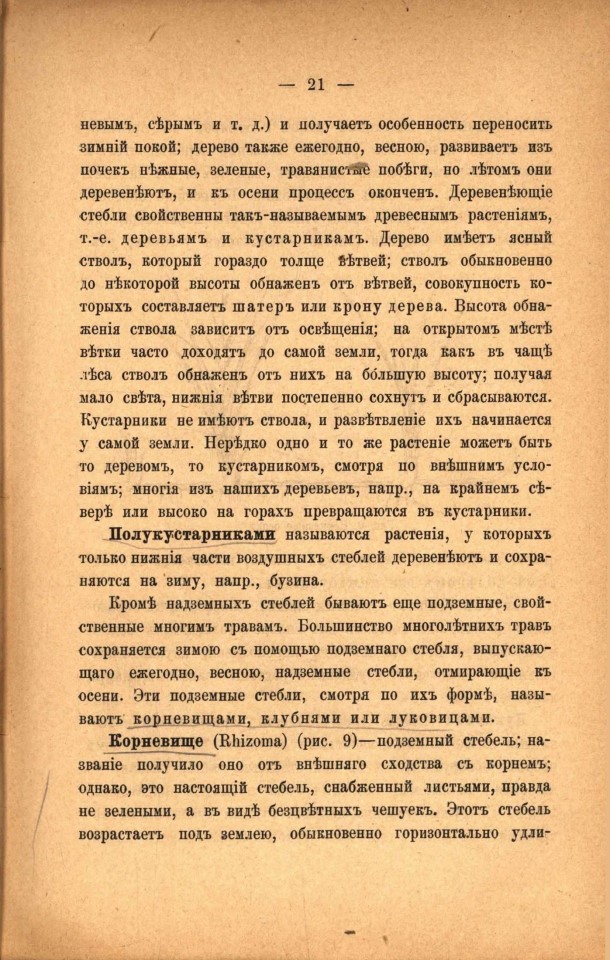 — 21 —

невымъ, сѣрымъ и т. д.) и получаетъ особенность переносить зимній покой; дерево также ежегодно, весною, развиваетъ изъ почекъ нѣжные, зеленые, травянистые побѣги, но лѣтомъ они деревенѣютъ, и къ осени процессъ оконченъ. Деревенѣющіе стебли свойственны такъ-называемымъ древеснымъ растеніямъ, т.-е. деревьямъ и кустарникамъ. Дерево имѣетъ ясный стволъ, который гораздо толще вѣтвей; стволъ обыкновенно до нѣкоторой высоты обнаженъ отъ вѣтвей, совокупность которыхъ составляетъ шатеръ или крону дерева. Высота обнаженія ствола зависитъ отъ освѣщенія; на открытомъ мѣстѣ вѣтки часто доходятъ до самой земли, тогда какъ въ чащѣ лѣса стволъ обнаженъ отъ нихъ на бо́льшую высоту; получая мало свѣта, нижнія вѣтви постепенно сохнутъ и сбрасываются. Кустарники не имѣютъ ствола, и развѣтвленіе ихъ начинается у самой земли. Нерѣдко одно и то же растеніе можетъ быть то деревомъ, то кустарникомъ, смотря по внѣшнимъ условіямъ; многія изъ нашихъ деревьевъ, напр., на крайнемъ сѣверѣ или высоко на горахъ превращаются въ кустарники.

Полукустарниками называются растенія, у которыхъ только нижнія части воздушныхъ стеблей деревенѣютъ и сохраняются на зиму, напр., бузина.

Кромѣ надземныхъ стеблей бываютъ еще подземные, свойственные многимъ травамъ. Большинство многолѣтнихъ травъ сохраняется зимою съ помощью подземнаго стебля, выпускающаго ежегодно, весною, надземные стебли, отмирающіе къ осени. Эти подземные стебли, смотря по ихъ формѣ, называютъ корневищами, клубнями или луковицами.

Корневище (Rhizoma) (рис. 9)—подземный стебель; названіе получило оно отъ внѣшняго сходства съ корнемъ; однако, это настоящій стебель, снабженный листьями, правда не зелеными, а въ видѣ безцвѣтныхъ чешуекъ. Этотъ стебель возрастаетъ подъ землею, обыкновенно горизонтально удли-